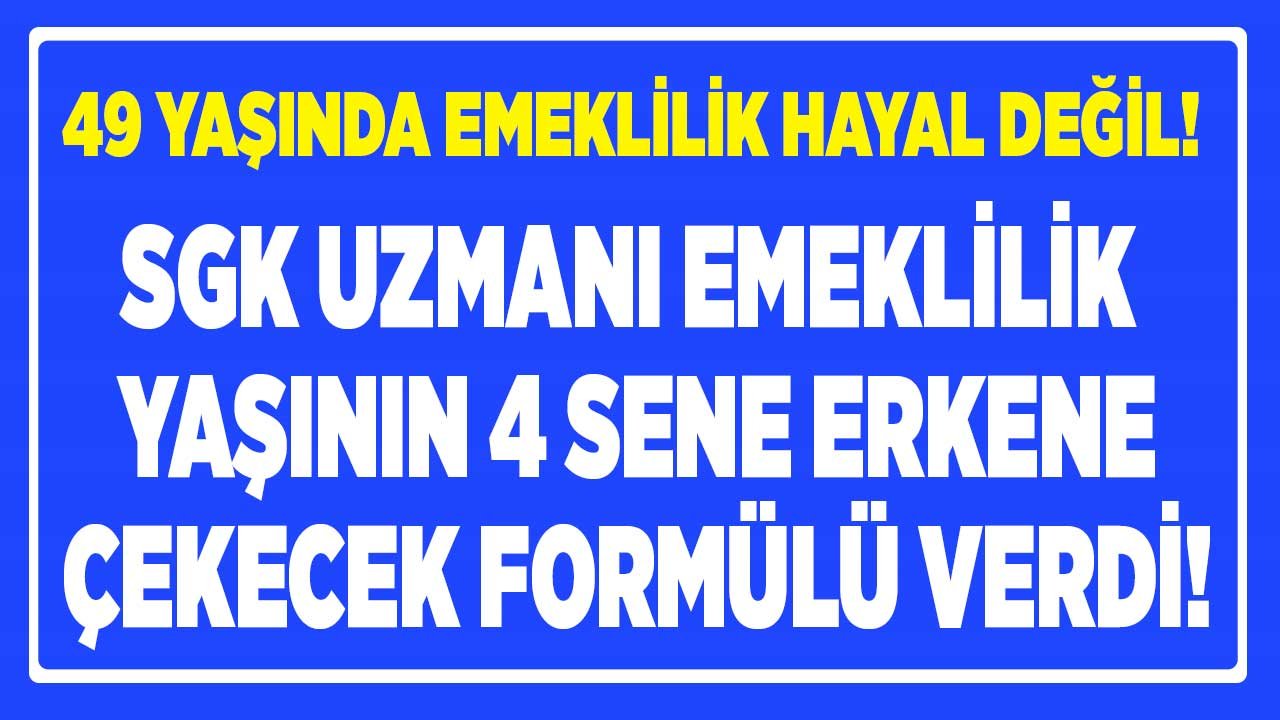 49 YAŞINDA EMEKLİLİK HAYAL DEĞİL!

SGK UZMANI EMEKLİLİK YAŞININ 4 SENE ERKENE ÇEKECEK FORMÜLÜ VERDİ!